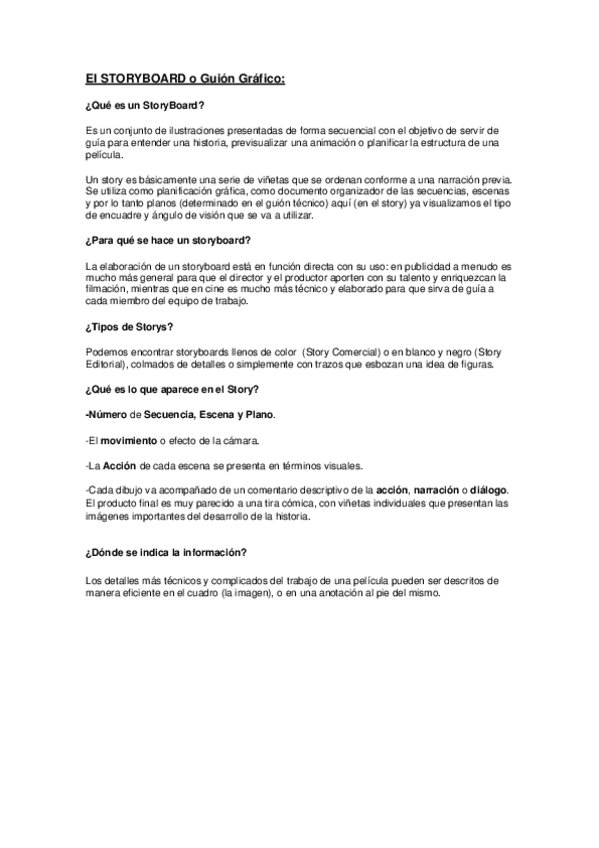 El STORYBOARD o Guión Gráfico:

¿Qué es un StoryBoard?

Es un conjunto de ilustraciones presentadas de forma secuencial con el objetivo de servir de guía para entender una historia, previsualizar una animación o planificar la estructura de una película.

Un story es básicamente una serie de viñetas que se ordenan conforme a una narración previa. Se utiliza como planificación gráfica, como documento organizador de las secuencias, escenas y por lo tanto planos (determinado en el guión técnico) aquí (en el story) ya visualizamos el tipo de encuadre y ángulo de visión que se va a utilizar.

¿Para qué se hace un storyboard?

La elaboración de un storyboard está en función directa con su uso: en publicidad a menudo es mucho más general para que el director y el productor aporten con su talento y enriquezcan la filmación, mientras que en cine es mucho más técnico y elaborado para que sirva de guía a cada miembro del equipo de trabajo.

¿Tipos de Storys?

Podemos encontrar storyboards llenos de color (Story Comercial) o en blanco y negro (Story Editorial), colmados de detalles o simplemente con trazos que esbozan una idea de figuras.

¿Qué es lo que aparece en el Story?

-Número de Secuencia, Escena y Plano.

-El movimiento o efecto de la cámara.

-La Acción de cada escena se presenta en términos visuales.

-Cada dibujo va acompañado de un comentario descriptivo de la acción, narración o diálogo. El producto final es muy parecido a una tira cómica, con viñetas individuales que presentan las imágenes importantes del desarrollo de la historia.

¿Dónde se indica la información?

Los detalles más técnicos y complicados del trabajo de una película pueden ser descritos de manera eficiente en el cuadro (la imagen), o en una anotación al pie del mismo.